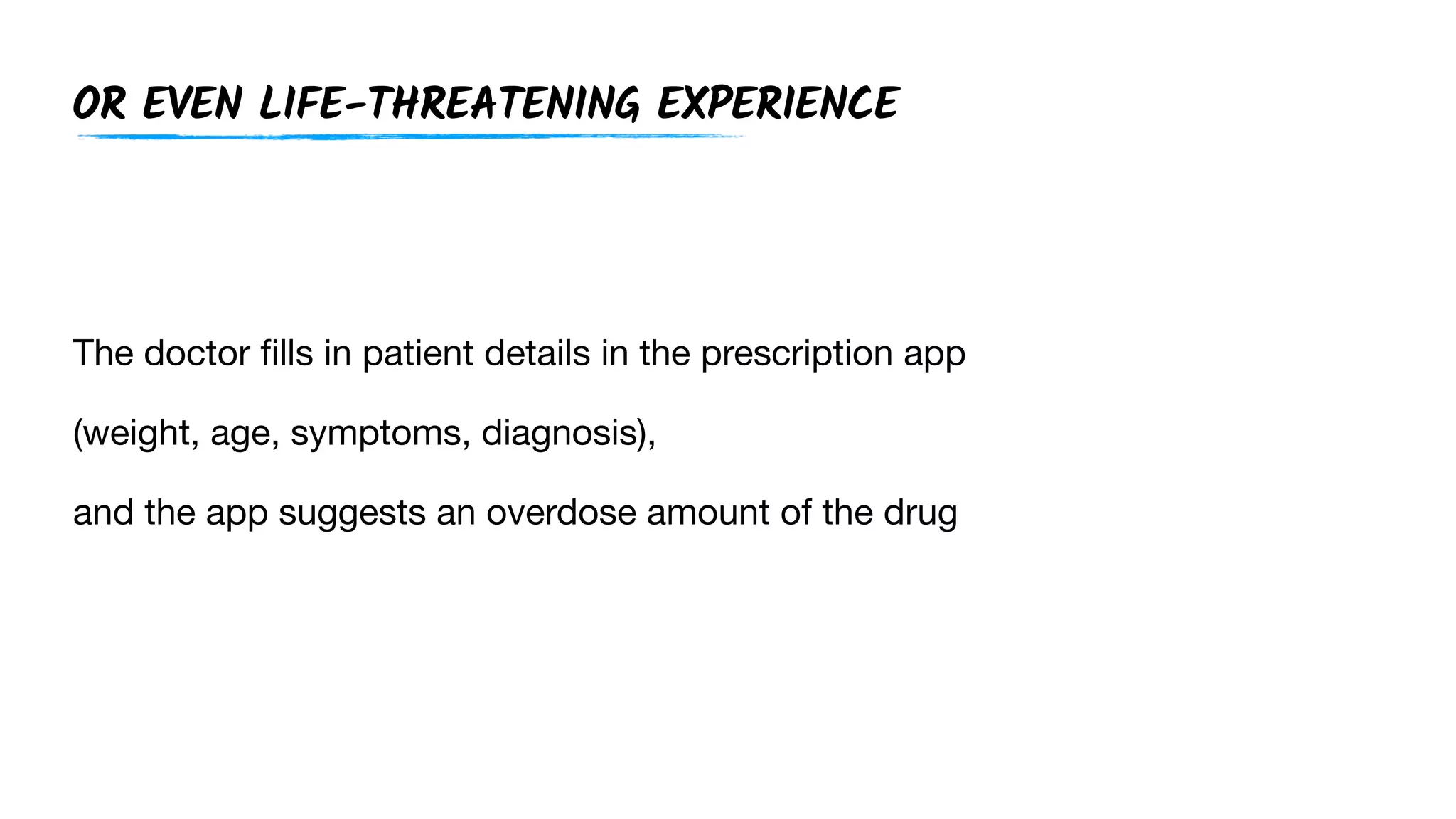 OR EVEN LIFE-THREATENING EXPERIENCE

The doctor fills in patient details in the prescription app

(weight, age, symptoms, diagnosis),

and the app suggests an overdose amount of the drug